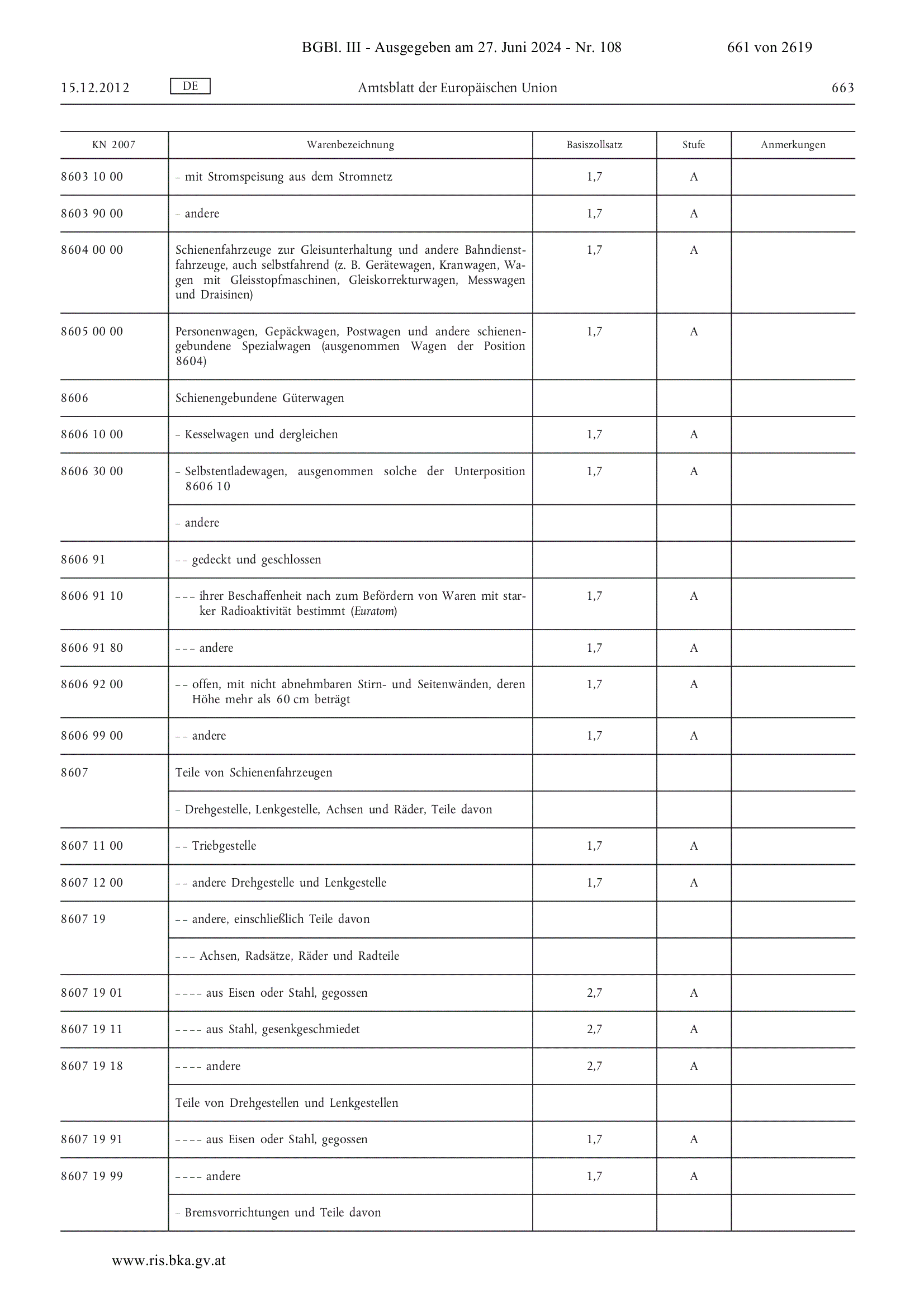 BGBl. III - Ausgegeben am 27. Juni 2024 - Nr. 108 661 von 2619

15.12.2012 DE Amtsblatt der Europäischen Union 663

| KN 2007 | Warenbezeichnung | Basiszollsatz | Stufe | Anmerkungen |
|---|---|---|---|---|
| 8603 10 00 | – mit Stromspeisung aus dem Stromnetz | 1,7 | A | |
| 8603 90 00 | – andere | 1,7 | A | |
| 8604 00 00 | Schienenfahrzeuge zur Gleisunterhaltung und andere Bahndienstfahrzeuge, auch selbstfahrend (z. B. Gerätewagen, Kranwagen, Wagen mit Gleisstopfmaschinen, Gleiskorrekturwagen, Messwagen und Draisinen) | 1,7 | A | |
| 8605 00 00 | Personenwagen, Gepäckwagen, Postwagen und andere schienengebundene Spezialwagen (ausgenommen Wagen der Position 8604) | 1,7 | A | |
| 8606 | Schienengebundene Güterwagen | | | |
| 8606 10 00 | – Kesselwagen und dergleichen | 1,7 | A | |
| 8606 30 00 | – Selbstentladewagen, ausgenommen solche der Unterposition 8606 10 | 1,7 | A | |
| | – andere | | | |
| 8606 91 | – – gedeckt und geschlossen | | | |
| 8606 91 10 | – – – ihrer Beschaffenheit nach zum Befördern von Waren mit starker Radioaktivität bestimmt (Euratom) | 1,7 | A | |
| 8606 91 80 | – – – andere | 1,7 | A | |
| 8606 92 00 | – – offen, mit nicht abnehmbaren Stirn- und Seitenwänden, deren Höhe mehr als 60 cm beträgt | 1,7 | A | |
| 8606 99 00 | – – andere | 1,7 | A | |
| 8607 | Teile von Schienenfahrzeugen | | | |
| | – Drehgestelle, Lenkgestelle, Achsen und Räder, Teile davon | | | |
| 8607 11 00 | – – Triebgestelle | 1,7 | A | |
| 8607 12 00 | – – andere Drehgestelle und Lenkgestelle | 1,7 | A | |
| 8607 19 | – – andere, einschließlich Teile davon | | | |
| | – – – Achsen, Radsätze, Räder und Radteile | | | |
| 8607 19 01 | – – – – aus Eisen oder Stahl, gegossen | 2,7 | A | |
| 8607 19 11 | – – – – aus Stahl, gesenkgeschmiedet | 2,7 | A | |
| 8607 19 18 | – – – – andere | 2,7 | A | |
| | Teile von Drehgestellen und Lenkgestellen | | | |
| 8607 19 91 | – – – – aus Eisen oder Stahl, gegossen | 1,7 | A | |
| 8607 19 99 | – – – – andere | 1,7 | A | |
| | – Bremsvorrichtungen und Teile davon | | | |

www.ris.bka.gv.at